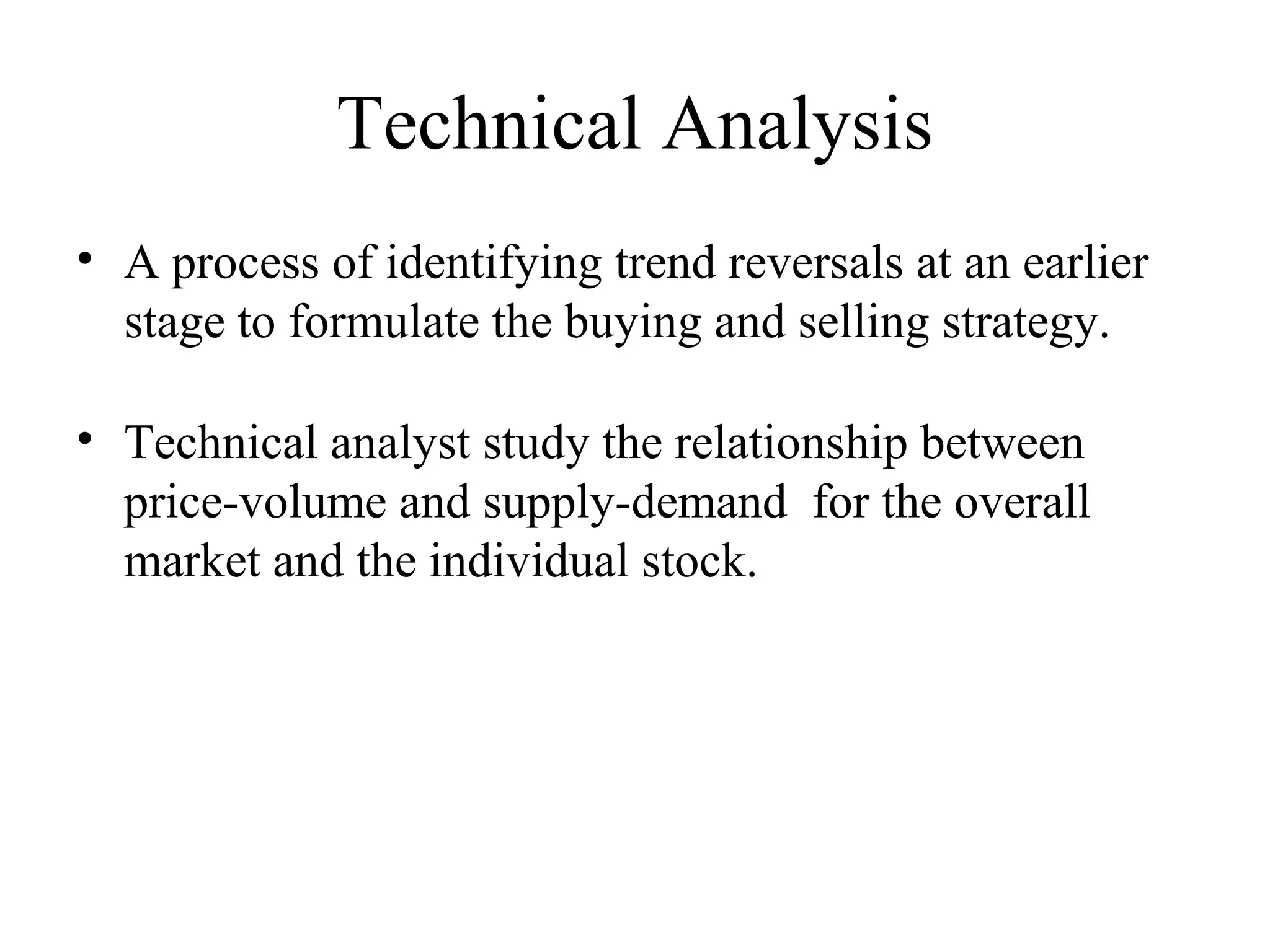 Technical Analysis

• A process of identifying trend reversals at an earlier stage to formulate the buying and selling strategy.

• Technical analyst study the relationship between price-volume and supply-demand for the overall market and the individual stock.